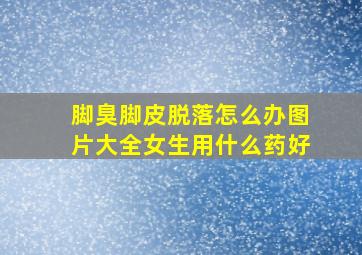 脚臭脚皮脱落怎么办图片大全女生用什么药好